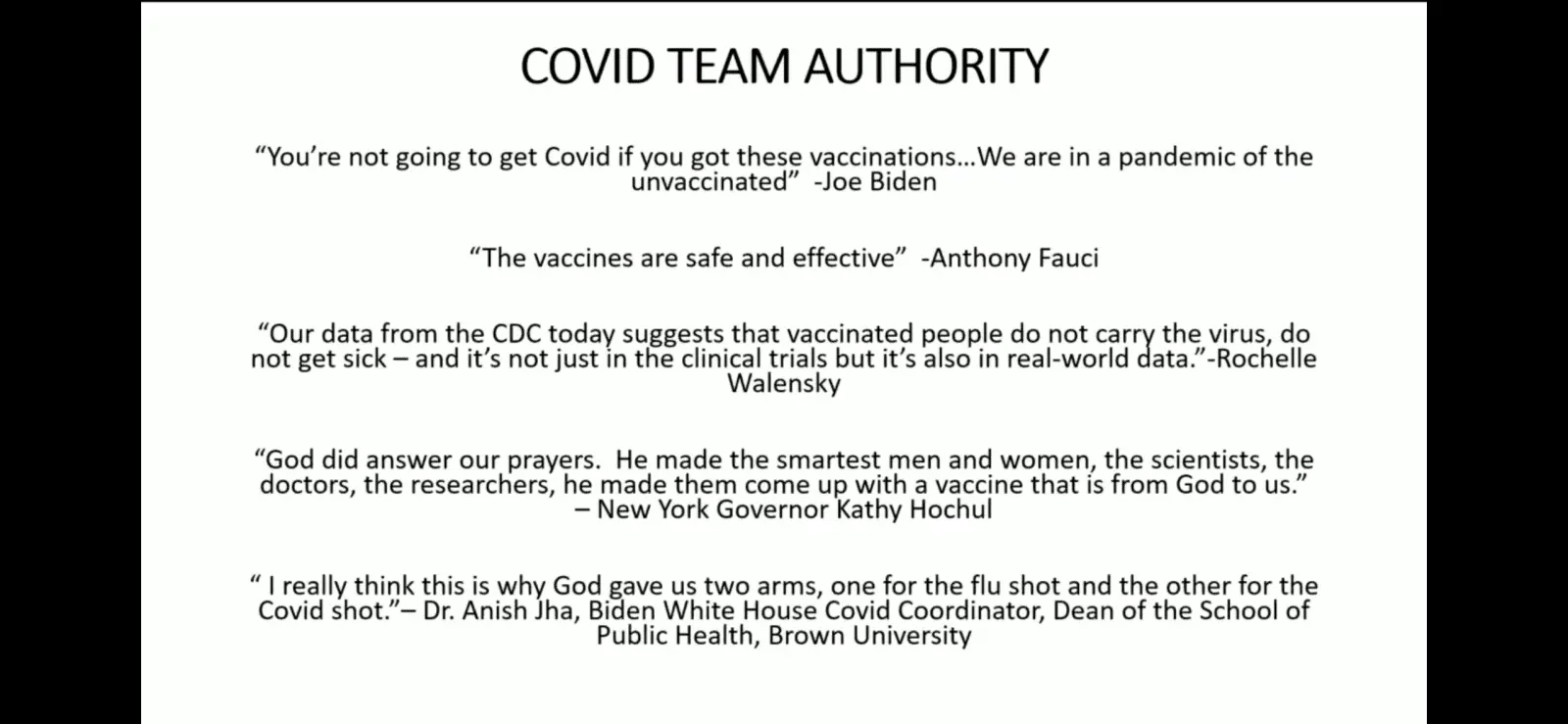 COVID TEAM AUTHORITY

“You’re not going to get Covid if you got these vaccinations…We are in a pandemic of the unvaccinated” -Joe Biden

“The vaccines are safe and effective” -Anthony Fauci

“Our data from the CDC today suggests that vaccinated people do not carry the virus, do not get sick – and it’s not just in the clinical trials but it’s also in real-world data.”-Rochelle Walensky

“God did answer our prayers. He made the smartest men and women, the scientists, the doctors, the researchers, he made them come up with a vaccine that is from God to us.” – New York Governor Kathy Hochul

“ I really think this is why God gave us two arms, one for the flu shot and the other for the Covid shot.”– Dr. Anish Jha, Biden White House Covid Coordinator, Dean of the School of Public Health, Brown University